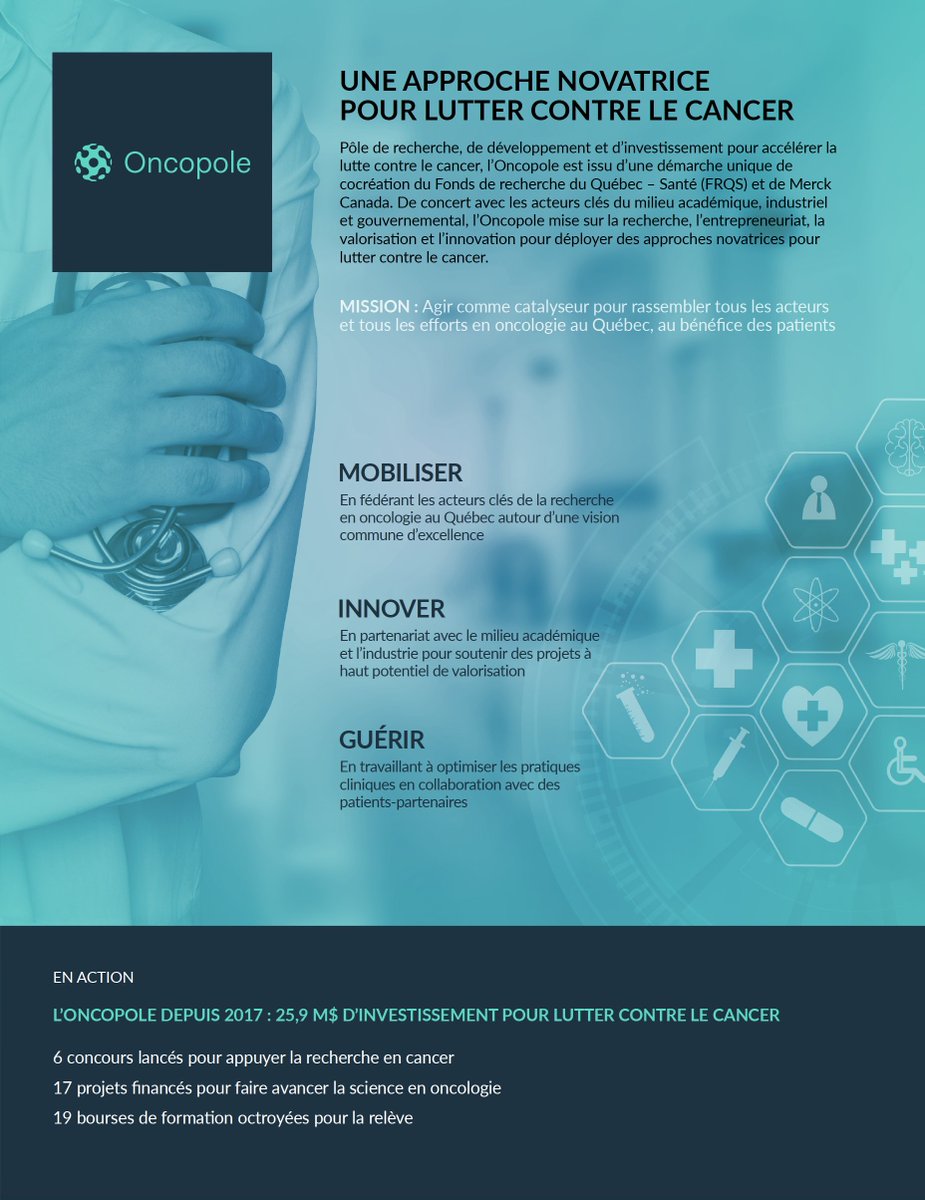 Oncopole

UNE APPROCHE NOVATRICE POUR LUTTER CONTRE LE CANCER

Pôle de recherche, de développement et d'investissement pour accélérer la lutte contre le cancer, l'Oncopole est issu d'une démarche unique de cocréation du Fonds de recherche du Québec – Santé (FRQS) et de Merck Canada. De concert avec les acteurs clés du milieu académique, industriel et gouvernemental, l'Oncopole mise sur la recherche, l'entrepreneuriat, la valorisation et l'innovation pour déployer des approches novatrices pour lutter contre le cancer.

MISSION : Agir comme catalyseur pour rassembler tous les acteurs et tous les efforts en oncologie au Québec, au bénéfice des patients

MOBILISER

En fédérant les acteurs clés de la recherche en oncologie au Québec autour d'une vision commune d'excellence

INNOVER

En partenariat avec le milieu académique et l'industrie pour soutenir des projets à haut potentiel de valorisation

GUÉRIR

En travaillant à optimiser les pratiques cliniques en collaboration avec des patients-partenaires

EN ACTION

L'ONCOPOLE DEPUIS 2017 : 25,9 M$ D'INVESTISSEMENT POUR LUTTER CONTRE LE CANCER

6 concours lancés pour appuyer la recherche en cancer

17 projets financés pour faire avancer la science en oncologie

19 bourses de formation octroyées pour la relève